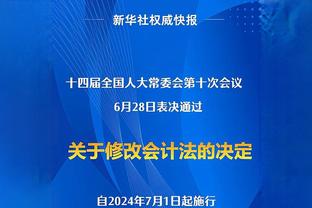 新华社权威快报

十四届全国人大常委会第十次会议
6月28日表决通过

关于修改会计法的决定

自2024年7月1日起施行